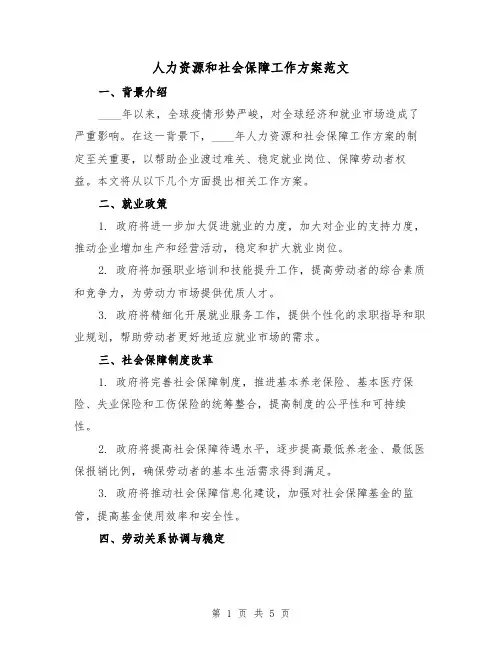 人力资源和社会保障工作方案范文

一、背景介绍

____年以来，全球疫情形势严峻，对全球经济和就业市场造成了严重影响。在这一背景下，____年人力资源和社会保障工作方案的制定至关重要，以帮助企业渡过难关、稳定就业岗位、保障劳动者权益。本文将从以下几个方面提出相关工作方案。

二、就业政策

1. 政府将进一步加大促进就业的力度，加大对企业的支持力度，推动企业增加生产和经营活动，稳定和扩大就业岗位。

2. 政府将加强职业培训和技能提升工作，提高劳动者的综合素质和竞争力，为劳动力市场提供优质人才。

3. 政府将精细化开展就业服务工作，提供个性化的求职指导和职业规划，帮助劳动者更好地适应就业市场的需求。

三、社会保障制度改革

1. 政府将完善社会保障制度，推进基本养老保险、基本医疗保险、失业保险和工伤保险的统筹整合，提高制度的公平性和可持续性。

2. 政府将提高社会保障待遇水平，逐步提高最低养老金、最低医保报销比例，确保劳动者的基本生活需求得到满足。

3. 政府将推动社会保障信息化建设，加强对社会保障基金的监管，提高基金使用效率和安全性。

四、劳动关系协调与稳定

第 1 页 共 5 页